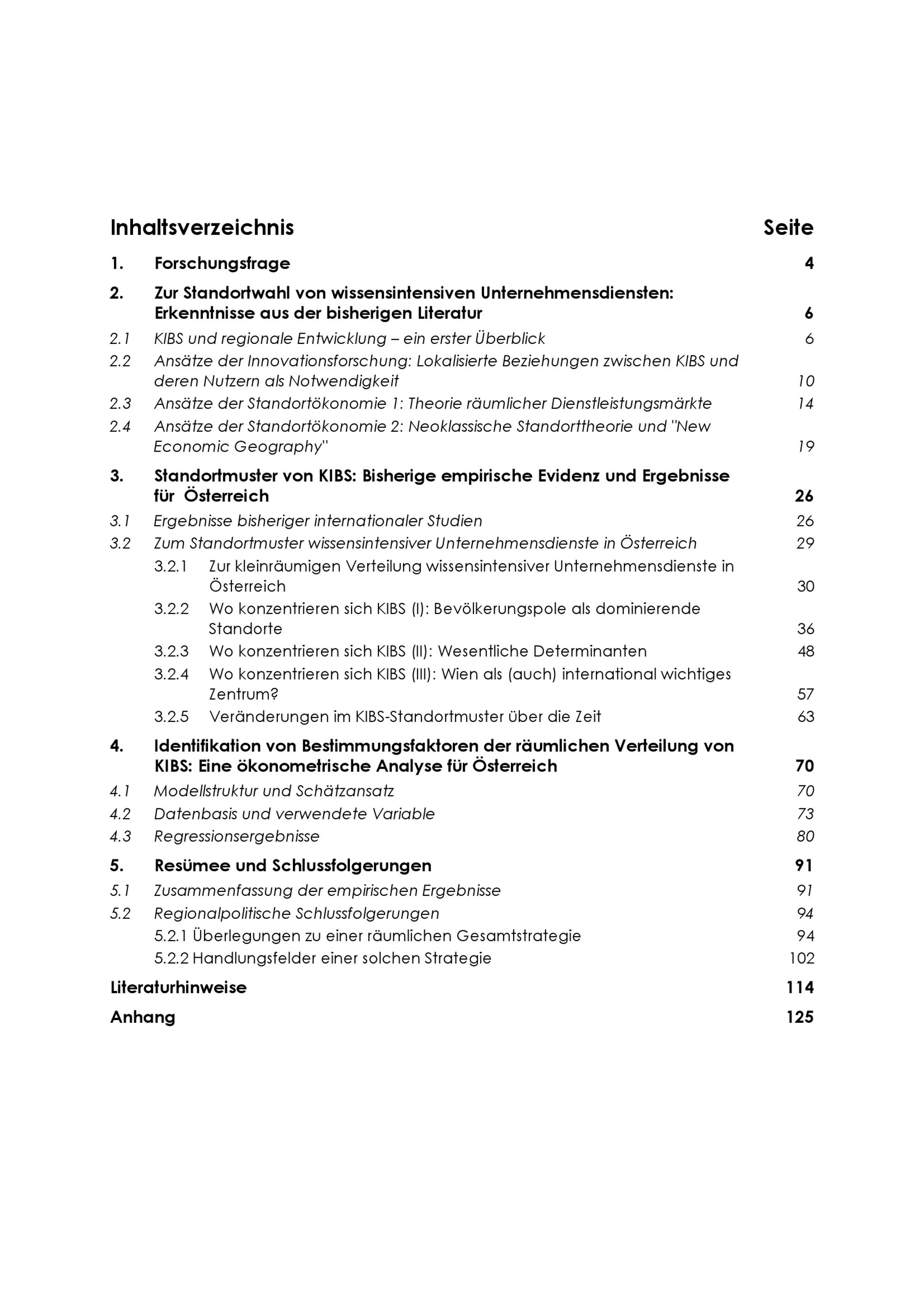 Inhaltsverzeichnis Seite

1. Forschungsfrage 4

2. Zur Standortwahl von wissensintensiven Unternehmensdiensten: Erkenntnisse aus der bisherigen Literatur 6

2.1 KIBS und regionale Entwicklung – ein erster Überblick 6

2.2 Ansätze der Innovationsforschung: Lokalisierte Beziehungen zwischen KIBS und deren Nutzern als Notwendigkeit 10

2.3 Ansätze der Standortökonomie 1: Theorie räumlicher Dienstleistungsmärkte 14

2.4 Ansätze der Standortökonomie 2: Neoklassische Standorttheorie und "New Economic Geography" 19

3. Standortmuster von KIBS: Bisherige empirische Evidenz und Ergebnisse für Österreich 26

3.1 Ergebnisse bisheriger internationaler Studien 26

3.2 Zum Standortmuster wissensintensiver Unternehmensdienste in Österreich 29

3.2.1 Zur kleinräumigen Verteilung wissensintensiver Unternehmensdienste in Österreich 30

3.2.2 Wo konzentrieren sich KIBS (I): Bevölkerungspole als dominierende Standorte 36

3.2.3 Wo konzentrieren sich KIBS (II): Wesentliche Determinanten 48

3.2.4 Wo konzentrieren sich KIBS (III): Wien als (auch) international wichtiges Zentrum? 57

3.2.5 Veränderungen im KIBS-Standortmuster über die Zeit 63

4. Identifikation von Bestimmungsfaktoren der räumlichen Verteilung von KIBS: Eine ökonometrische Analyse für Österreich 70

4.1 Modellstruktur und Schätzansatz 70

4.2 Datenbasis und verwendete Variable 73

4.3 Regressionsergebnisse 80

5. Resümee und Schlussfolgerungen 91

5.1 Zusammenfassung der empirischen Ergebnisse 91

5.2 Regionalpolitische Schlussfolgerungen 94

5.2.1 Überlegungen zu einer räumlichen Gesamtstrategie 94

5.2.2 Handlungsfelder einer solchen Strategie 102

Literaturhinweise 114

Anhang 125